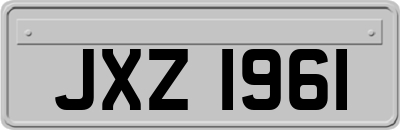 JXZ 1961